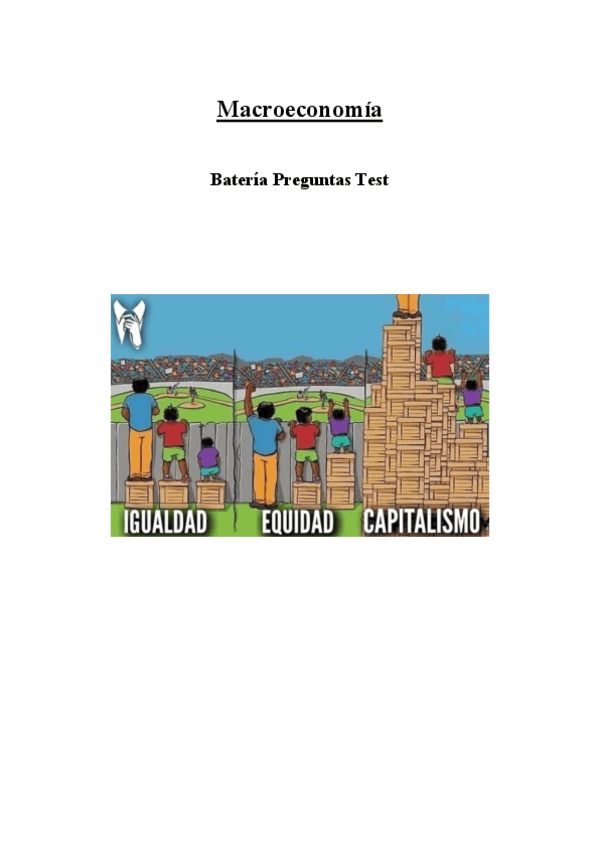 Macroeconomía

Batería Preguntas Test

IGUALDAD EQUIDAD CAPITALISMO